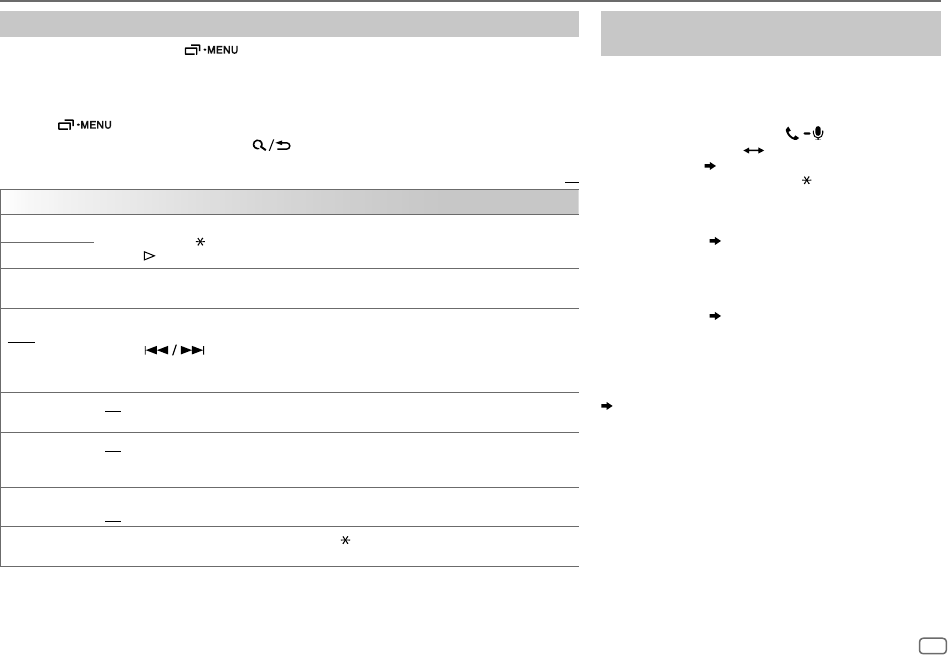 MENU

MENU